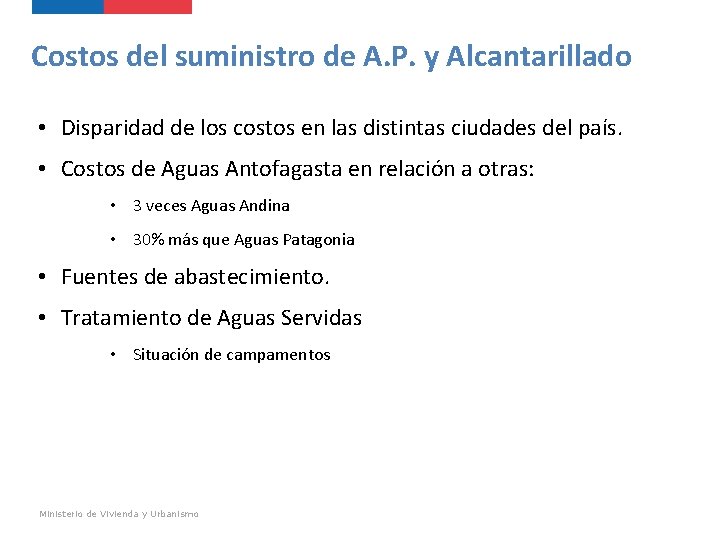 Costos del suministro de A.P. y Alcantarillado

• Disparidad de los costos en las distintas ciudades del país.

• Costos de Aguas Antofagasta en relación a otras:

• 3 veces Aguas Andina

• 30% más que Aguas Patagonia

• Fuentes de abastecimiento.

• Tratamiento de Aguas Servidas

• Situación de campamentos

Ministerio de Vivienda y Urbanismo